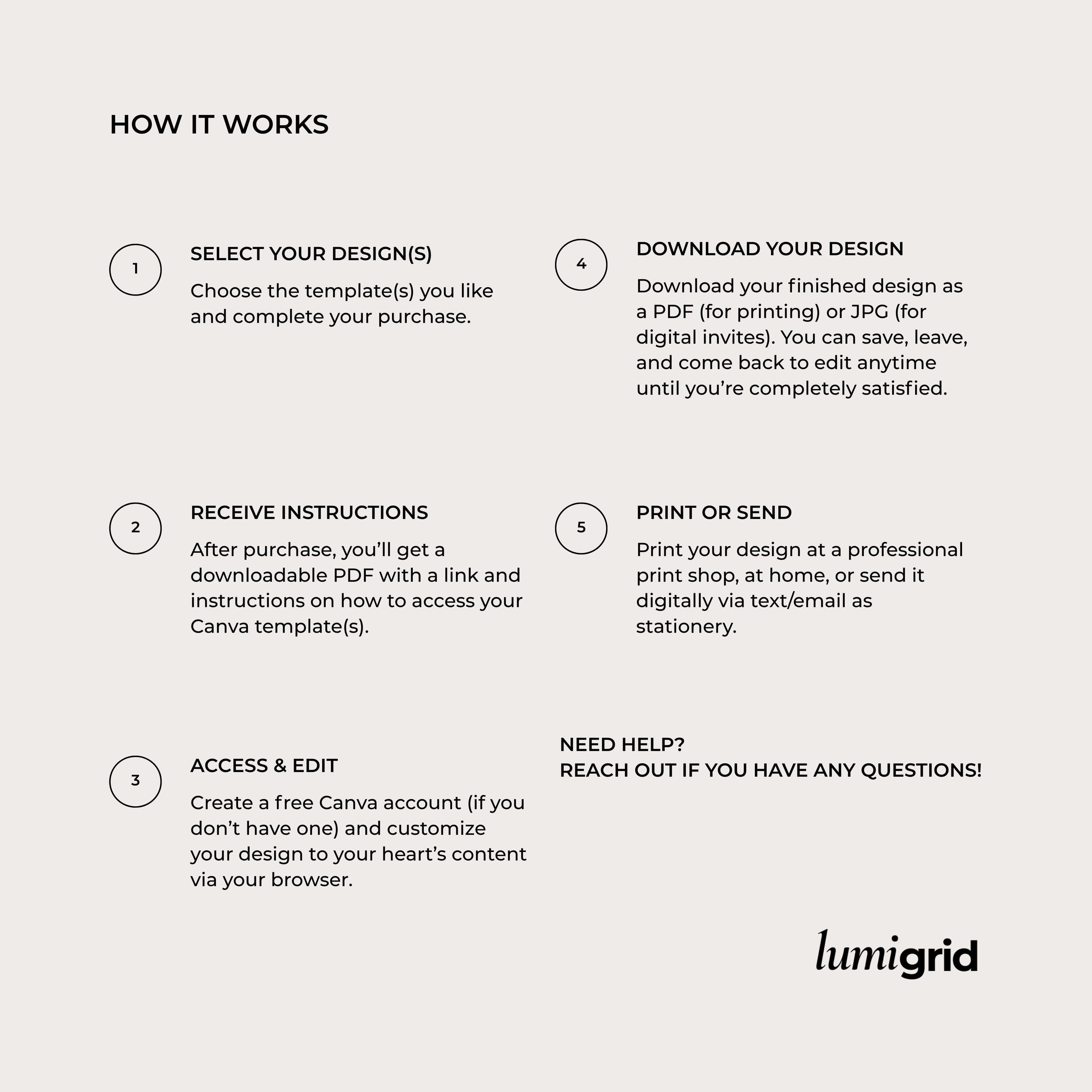 HOW IT WORKS

1

SELECT YOUR DESIGN(S)

Choose the template(s) you like and complete your purchase.

2

RECEIVE INSTRUCTIONS

After purchase, you'll get a downloadable PDF with a link and instructions on how to access your Canva template(s).

3

ACCESS & EDIT

Create a free Canva account (if you don't have one) and customize your design to your heart's content via your browser.

4

DOWNLOAD YOUR DESIGN

Download your finished design as a PDF (for printing) or JPG (for digital invites). You can save, leave, and come back to edit anytime until you're completely satisfied.

5

PRINT OR SEND

Print your design at a professional print shop, at home, or send it digitally via text/email as stationery.

NEED HELP?
REACH OUT IF YOU HAVE ANY QUESTIONS!

lumigrid